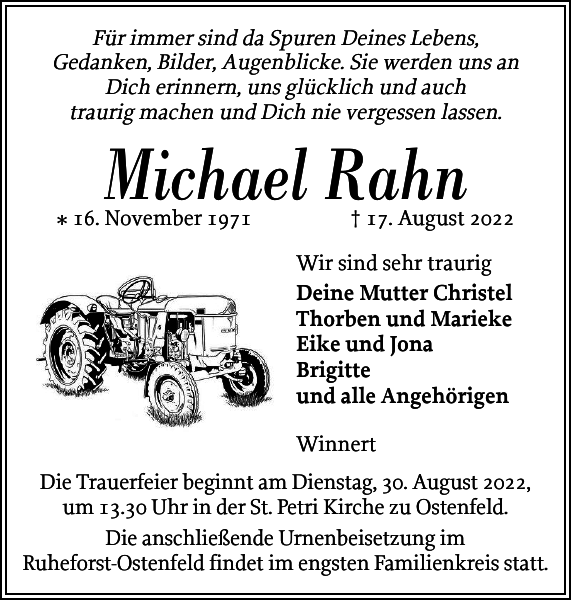 Für immer sind da Spuren Deines Lebens, Gedanken, Bilder, Augenblicke. Sie werden uns an Dich erinnern, uns glücklich und auch traurig machen und Dich nie vergessen lassen.

Michael Rahn

* 16. November 1971 † 17. August 2022

Wir sind sehr traurig
Deine Mutter Christel
Thorben und Marieke
Eike und Jona
Brigitte
und alle Angehörigen

Winnert

Die Trauerfeier beginnt am Dienstag, 30. August 2022, um 13.30 Uhr in der St. Petri Kirche zu Ostenfeld.

Die anschließende Urnenbeisetzung im Ruheforst-Ostenfeld findet im engsten Familienkreis statt.